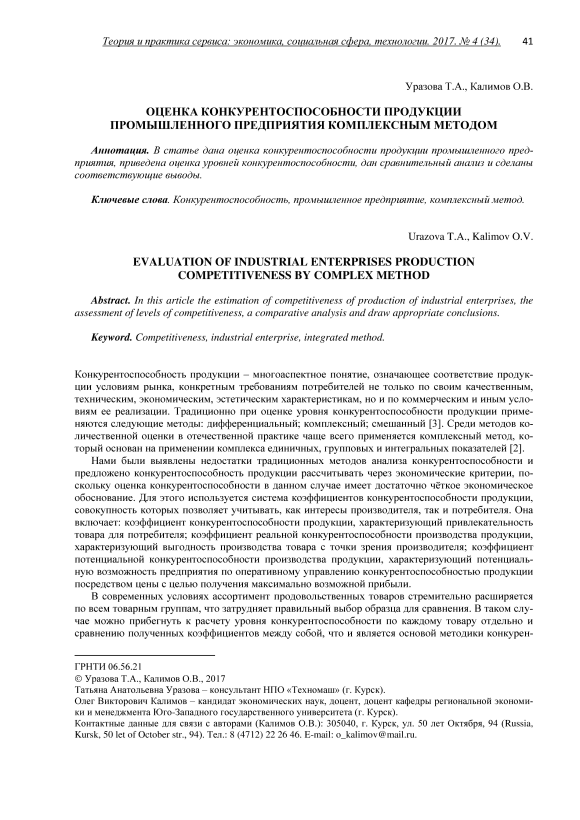 Теория и практика сервиса: экономика, социальная сфера, технологии. 2017. № 4 (34). 41

Уразова Т.А., Калимов О.В.

ОЦЕНКА КОНКУРЕНТОСПОСОБНОСТИ ПРОДУКЦИИ ПРОМЫШЛЕННОГО ПРЕДПРИЯТИЯ КОМПЛЕКСНЫМ МЕТОДОМ

Аннотация. В статье дана оценка конкурентоспособности продукции промышленного предприятия, приведена оценка уровней конкурентоспособности, дан сравнительный анализ и сделаны соответствующие выводы.

Ключевые слова. Конкурентоспособность, промышленное предприятие, комплексный метод.

Urazova T.A., Kalimov O.V.

EVALUATION OF INDUSTRIAL ENTERPRISES PRODUCTION COMPETITIVENESS BY COMPLEX METHOD

Abstract. In this article the estimation of competitiveness of production of industrial enterprises, the assessment of levels of competitiveness, a comparative analysis and draw appropriate conclusions.

Keyword. Competitiveness, industrial enterprise, integrated method.

Конкурентоспособность продукции – многоаспектное понятие, означающее соответствие продукции условиям рынка, конкретным требованиям потребителей не только по своим качественным, техническим, экономическим, эстетическим характеристикам, но и по коммерческим и иным условиям ее реализации. Традиционно при оценке уровня конкурентоспособности продукции применяются следующие методы: дифференциальный; комплексный; смешанный [3]. Среди методов количественной оценки в отечественной практике чаще всего применяется комплексный метод, который основан на применении комплекса единичных, групповых и интегральных показателей [2].

Нами были выявлены недостатки традиционных методов анализа конкурентоспособности и предложено конкурентоспособность продукции рассчитывать через экономические критерии, поскольку оценка конкурентоспособности в данном случае имеет достаточно чёткое экономическое обоснование. Для этого используется система коэффициентов конкурентоспособности продукции, совокупность которых позволяет учитывать, как интересы производителя, так и потребителя. Она включает: коэффициент конкурентоспособности продукции, характеризующий привлекательность товара для потребителя; коэффициент реальной конкурентоспособности производства продукции, характеризующий выгодность производства товара с точки зрения производителя; коэффициент потенциальной конкурентоспособности производства продукции, характеризующий потенциальную возможность предприятия по оперативному управлению конкурентоспособностью продукции посредством цены с целью получения максимально возможной прибыли.

В современных условиях ассортимент продовольственных товаров стремительно расширяется по всем товарным группам, что затрудняет правильный выбор образца для сравнения. В таком случае можно прибегнуть к расчету уровня конкурентоспособности по каждому товару отдельно и сравнению полученных коэффициентов между собой, что и является основой методики конкурен-

ГРНТИ 06.56.21
© Уразова Т.А., Калимов О.В., 2017
Татьяна Анатольевна Уразова – консультант НПО «Техномаш» (г. Курск).
Олег Викторович Калимов – кандидат экономических наук, доцент, доцент кафедры региональной экономики и менеджмента Юго-Западного государственного университета (г. Курск).
Контактные данные для связи с авторами (Калимов О.В.): 305040, г. Курск, ул. 50 лет Октября, 94 (Russia, Kursk, 50 let of October str., 94). Тел.: 8 (4712) 22 26 46. E-mail: o_kalimov@mail.ru.